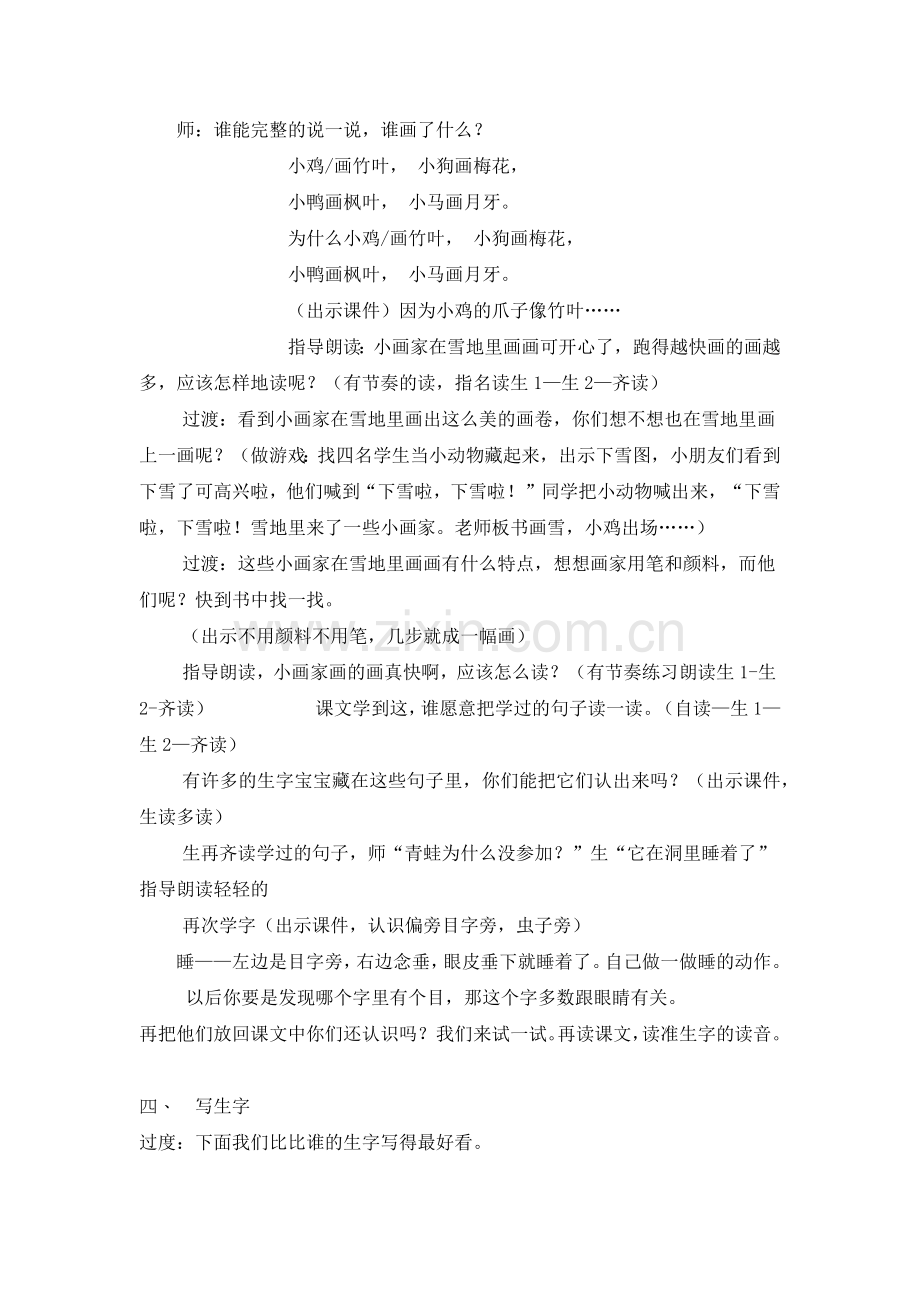 师：谁能完整的说一说，谁画了什么？

小鸡/画竹叶， 小狗画梅花，
小鸭画枫叶， 小马画月牙。
为什么小鸡/画竹叶， 小狗画梅花，
小鸭画枫叶， 小马画月牙。

（出示课件）因为小鸡的爪子像竹叶……

指导朗读：小画家在雪地里画画可开心了，跑得越快画的画越多，应该怎样地读呢？（有节奏的读，指名读生1—生2—齐读）

过渡：看到小画家在雪地里画出这么美的画卷，你们想不想也在雪地里画上一画呢？（做游戏：找四名学生当小动物藏起来，出示下雪图，小朋友们看到下雪了可高兴啦，他们喊到“下雪啦，下雪啦！”同学把小动物喊出来，“下雪啦，下雪啦！雪地里来了一些小画家。老师板书画雪，小鸡出场……）

过渡：这些小画家在雪地里画画有什么特点，想想画家用笔和颜料，而他们呢？快到书中找一找。

（出示不用颜料不用笔，几步就成一幅画）

指导朗读，小画家画的画真快啊，应该怎么读？（有节奏练习朗读生1-生2-齐读） 课文学到这，谁愿意把学过的句子读一读。（自读—生1—生2—齐读）

有许多的生字宝宝藏在这些句子里，你们能把它们认出来吗？（出示课件，生读多读）

生再齐读学过的句子，师“青蛙为什么没参加？”生“它在洞里睡着了”指导朗读轻轻的

再次学字（出示课件，认识偏旁目字旁，虫子旁）

睡——左边是目字旁，右边念垂，眼皮垂下就睡着了。自己做一做睡的动作。

以后你要是发现哪个字里有个目，那这个字多数跟眼睛有关。

再把他们放回课文中你们还认识吗？我们来试一试。再读课文，读准生字的读音。

四、 写生字

过度：下面我们比比谁的生字写得最好看。

www.zixin.com.cn